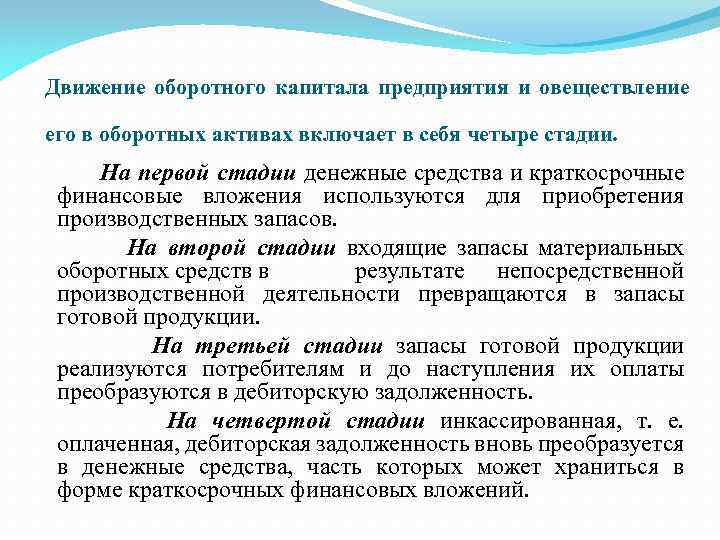 Движение оборотного капитала предприятия и овеществление его в оборотных активах включает в себя четыре стадии.

На первой стадии денежные средства и краткосрочные финансовые вложения используются для приобретения производственных запасов.

На второй стадии входящие запасы материальных оборотных средств в результате непосредственной производственной деятельности превращаются в запасы готовой продукции.

На третьей стадии запасы готовой продукции реализуются потребителям и до наступления их оплаты преобразуются в дебиторскую задолженность.

На четвертой стадии инкассированная, т. е. оплаченная, дебиторская задолженность вновь преобразуется в денежные средства, часть которых может храниться в форме краткосрочных финансовых вложений.